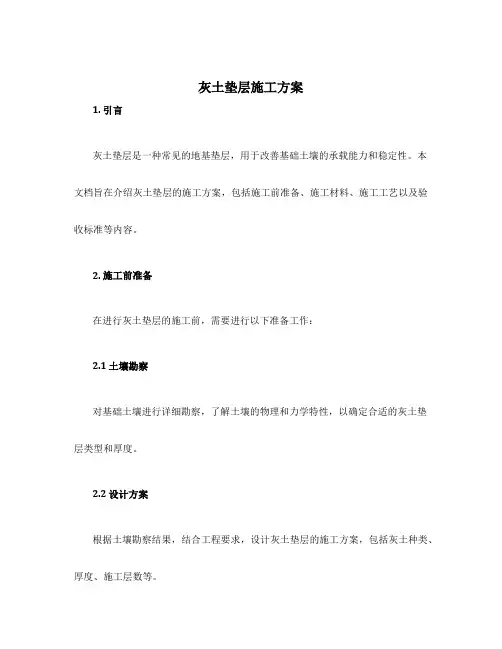 灰土垫层施工方案

1. 引言

灰土垫层是一种常见的地基垫层，用于改善基础土壤的承载能力和稳定性。本文档旨在介绍灰土垫层的施工方案，包括施工前准备、施工材料、施工工艺以及验收标准等内容。

2. 施工前准备

在进行灰土垫层的施工前，需要进行以下准备工作：

2.1 土壤勘察

对基础土壤进行详细勘察，了解土壤的物理和力学特性，以确定合适的灰土垫层类型和厚度。

2.2 设计方案

根据土壤勘察结果，结合工程要求，设计灰土垫层的施工方案，包括灰土种类、厚度、施工层数等。